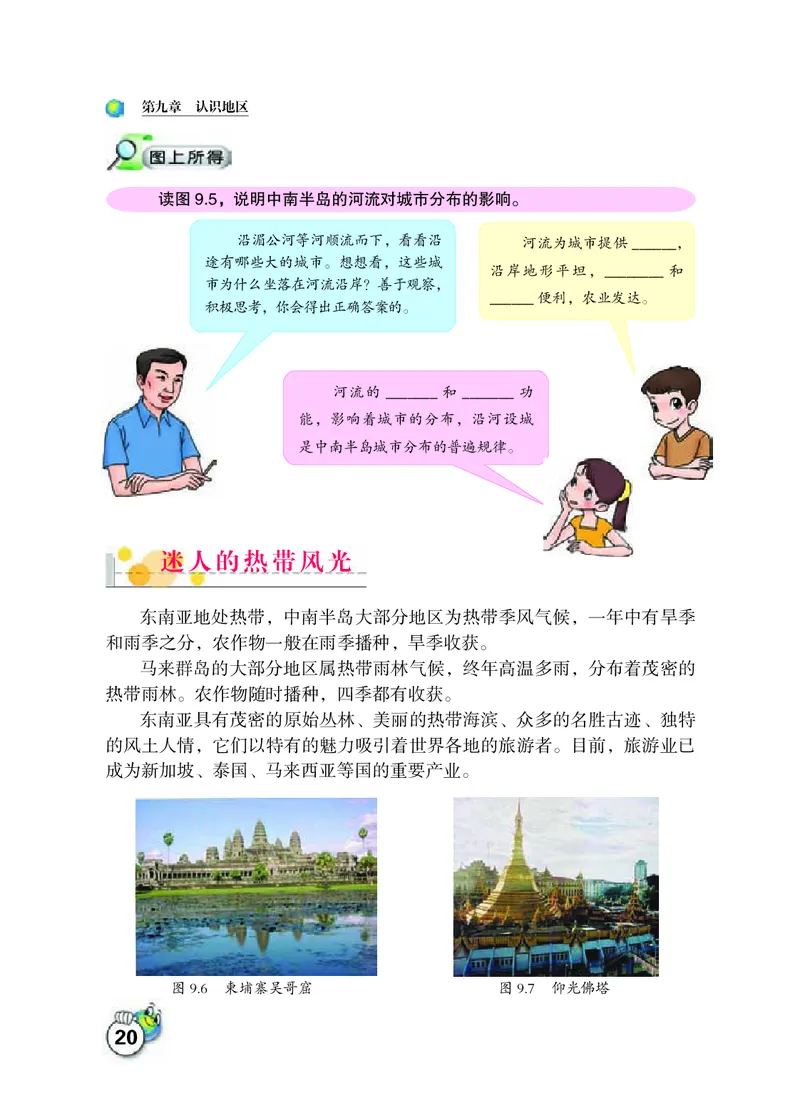 第九章　认识地区

图上所得

读图 9.5，说明中南半岛的河流对城市分布的影响。

沿湄公河等河顺流而下，看看沿途有哪些大的城市。想想看，这些城市为什么坐落在河流沿岸？善于观察，积极思考，你会得出正确答案的。

河流为城市提供 ______，沿岸地形平坦，________ 和 ______ 便利，农业发达。

河流的 _______ 和 _______ 功能，影响着城市的分布，沿河设城是中南半岛城市分布的普遍规律。

迷人的热带风光

东南亚地处热带，中南半岛大部分地区为热带季风气候，一年中有旱季和雨季之分，农作物一般在雨季播种，旱季收获。

马来群岛的大部分地区属热带雨林气候，终年高温多雨，分布着茂密的热带雨林。农作物随时播种，四季都有收获。

东南亚具有茂密的原始丛林、美丽的热带海滨、众多的名胜古迹、独特的风土人情，它们以特有的魅力吸引着世界各地的旅游者。目前，旅游业已成为新加坡、泰国、马来西亚等国的重要产业。

图 9.6　柬埔寨吴哥窟

图 9.7　仰光佛塔

20